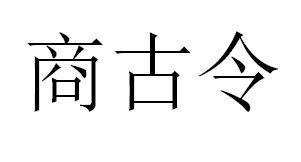 商古令